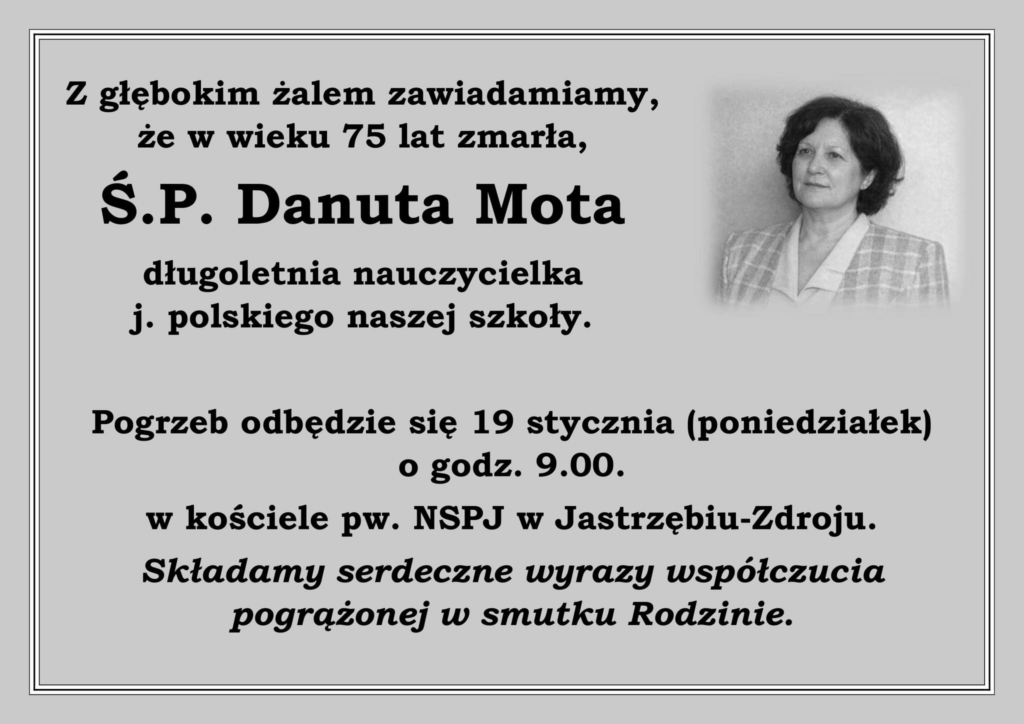 Z głębokim żalem zawiadamiamy,
że w wieku 75 lat zmarła,

Ś.P. Danuta Mota

długoletnia nauczycielka
j. polskiego naszej szkoły.

Pogrzeb odbędzie się 19 stycznia (poniedziałek)
o godz. 9.00.

w kościele pw. NSPJ w Jastrzębiu-Zdroju.

Składamy serdeczne wyrazy współczucia
pogrążonej w smutku Rodzinie.